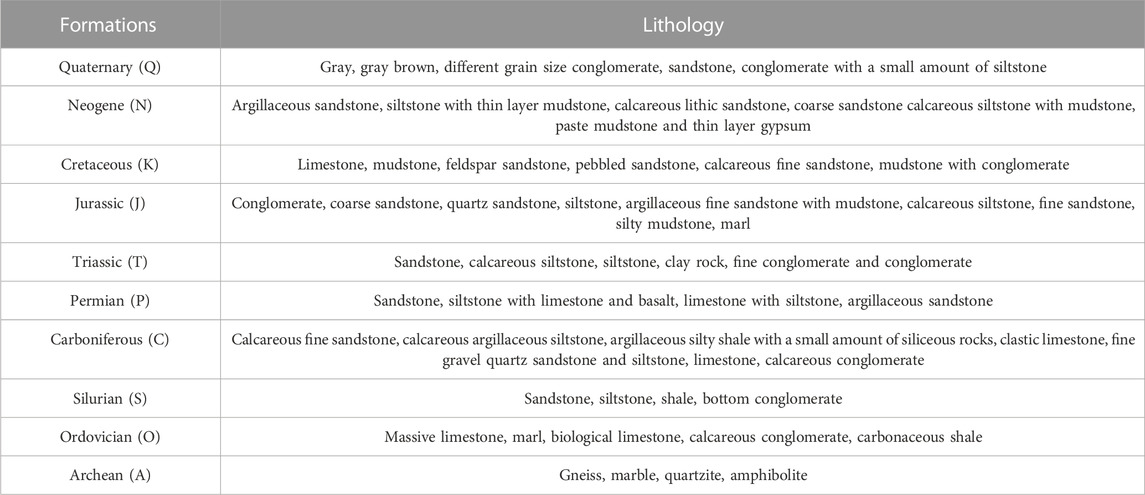 | Formations | Lithology |
|---|---|
| Quaternary (Q) | Gray, gray brown, different grain size conglomerate, sandstone, conglomerate with a small amount of siltstone |
| Neogene (N) | Argillaceous sandstone, siltstone with thin layer mudstone, calcareous lithic sandstone, coarse sandstone calcareous siltstone with mudstone, paste mudstone and thin layer gypsum |
| Cretaceous (K) | Limestone, mudstone, feldspar sandstone, pebbled sandstone, calcareous fine sandstone, mudstone with conglomerate |
| Jurassic (J) | Conglomerate, coarse sandstone, quartz sandstone, siltstone, argillaceous fine sandstone with mudstone, calcareous siltstone, fine sandstone, silty mudstone, marl |
| Triassic (T) | Sandstone, calcareous siltstone, siltstone, clay rock, fine conglomerate and conglomerate |
| Permian (P) | Sandstone, siltstone with limestone and basalt, limestone with siltstone, argillaceous sandstone |
| Carboniferous (C) | Calcareous fine sandstone, calcareous argillaceous siltstone, argillaceous silty shale with a small amount of siliceous rocks, clastic limestone, fine gravel quartz sandstone and siltstone, limestone, calcareous conglomerate |
| Silurian (S) | Sandstone, siltstone, shale, bottom conglomerate |
| Ordovician (O) | Massive limestone, marl, biological limestone, calcareous conglomerate, carbonaceous shale |
| Archean (A) | Gneiss, marble, quartzite, amphibolite |